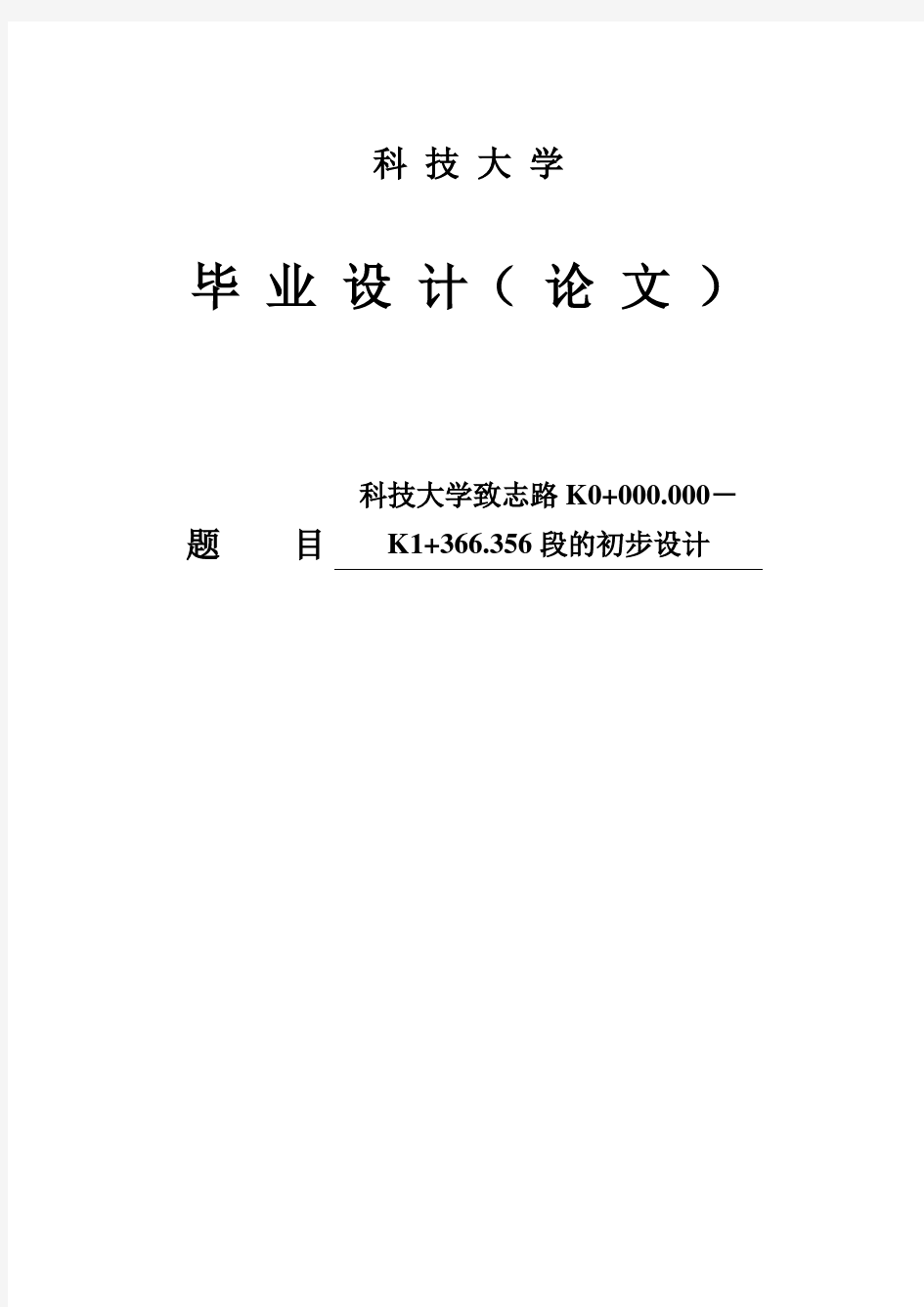 科 技 大 学

毕 业 设 计（ 论 文 ）

题　　目　科技大学致志路 K0+000.000－K1+366.356 段的初步设计